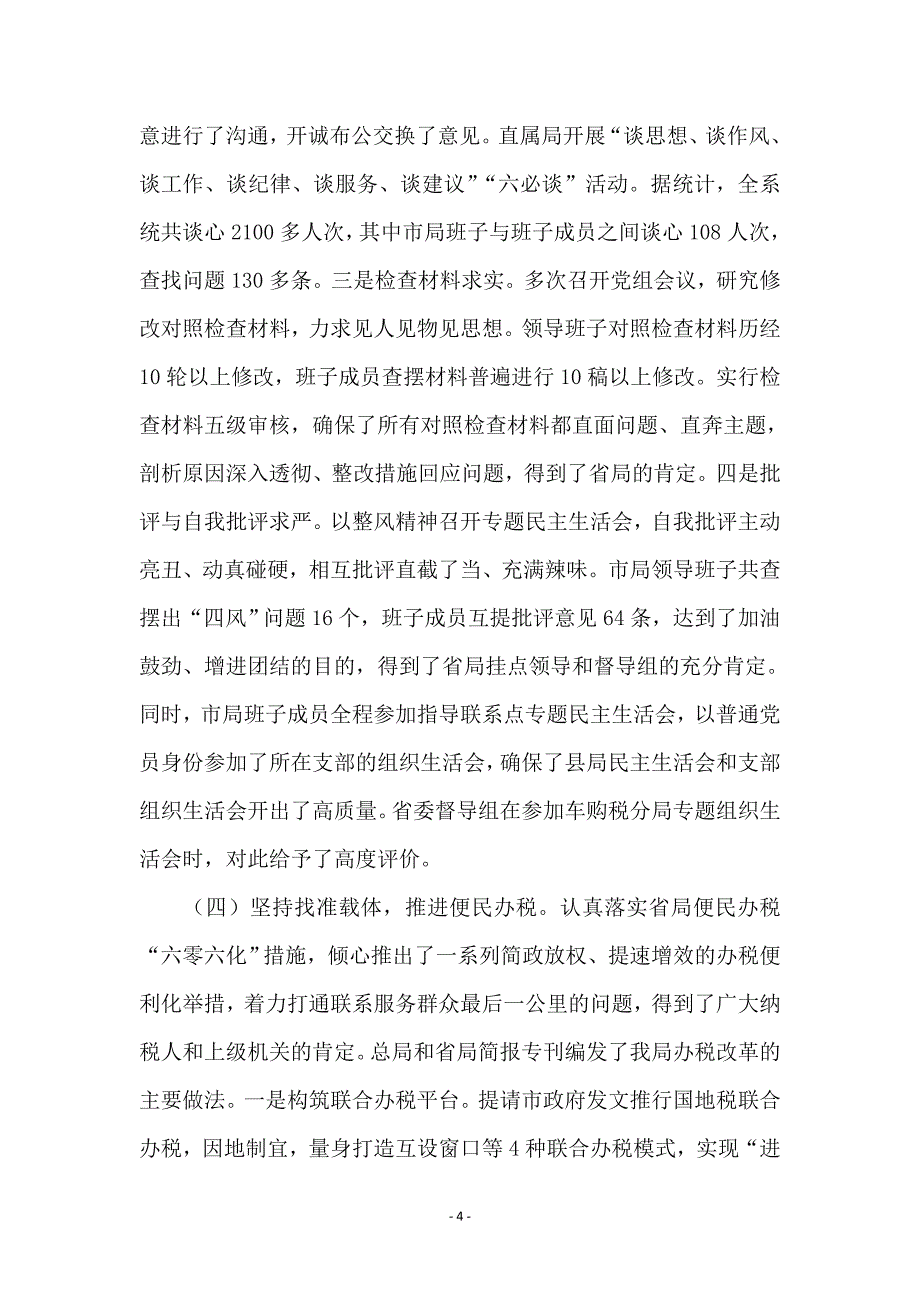 意进行了沟通，开诚布公交换了意见。直属局开展“谈思想、谈作风、谈工作、谈纪律、谈服务、谈建议”“六必谈”活动。据统计，全系统共谈心 2100 多人次，其中市局班子与班子成员之间谈心 108 人次，查找问题 130 多条。三是检查材料求实。多次召开党组会议，研究修改对照检查材料，力求见人见物见思想。领导班子对照检查材料历经 10 轮以上修改，班子成员查摆材料普遍进行 10 稿以上修改。实行检查材料五级审核，确保了所有对照检查材料都直面问题、直奔主题，剖析原因深入透彻、整改措施回应问题，得到了省局的肯定。四是批评与自我批评求严。以整风精神召开专题民主生活会，自我批评主动亮丑、动真碰硬，相互批评直截了当、充满辣味。市局领导班子共查摆出“四风”问题 16 个，班子成员互提批评意见 64 条，达到了加油鼓劲、增进团结的目的，得到了省局挂点领导和督导组的充分肯定。同时，市局班子成员全程参加指导联系点专题民主生活会，以普通党员身份参加了所在支部的组织生活会，确保了县局民主生活会和支部组织生活会开出了高质量。省委督导组在参加车购税分局专题组织生活会时，对此给予了高度评价。

（四）坚持找准载体，推进便民办税。认真落实省局便民办税“六零六化”措施，倾心推出了一系列简政放权、提速增效的办税便利化举措，着力打通联系服务群众最后一公里的问题，得到了广大纳税人和上级机关的肯定。总局和省局简报专刊编发了我局办税改革的主要做法。一是构筑联合办税平台。提请市政府发文推行国地税联合办税，因地制宜，量身打造互设窗口等 4 种联合办税模式，实现“进

- 4 -